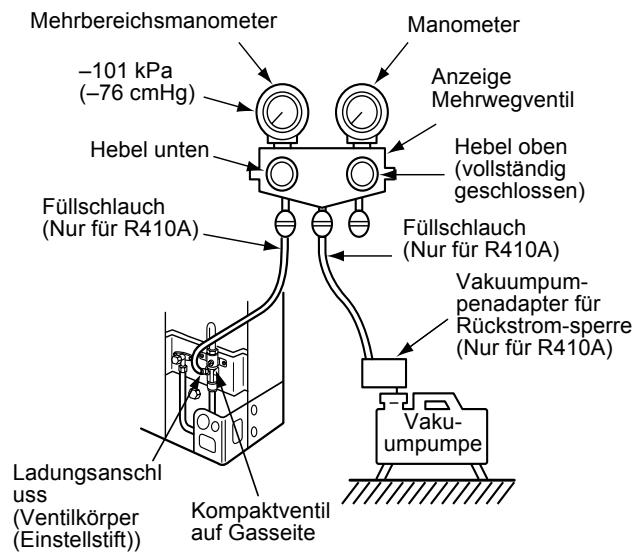 Mehrbereichsmanometer

Manometer

–101 kPa
(–76 cmHg)

Anzeige
Mehrwegventil

Hebel unten

Hebel oben
(vollständig
geschlossen)

Füllschlauch
(Nur für R410A)

Füllschlauch
(Nur für R410A)

Vakuumpumpenadapter für
Rückstrom-sperre
(Nur für R410A)

Vakuumpumpe

Ladungsanschluss
(Ventilkörper
(Einstellstift))

Kompaktventil
auf Gasseite